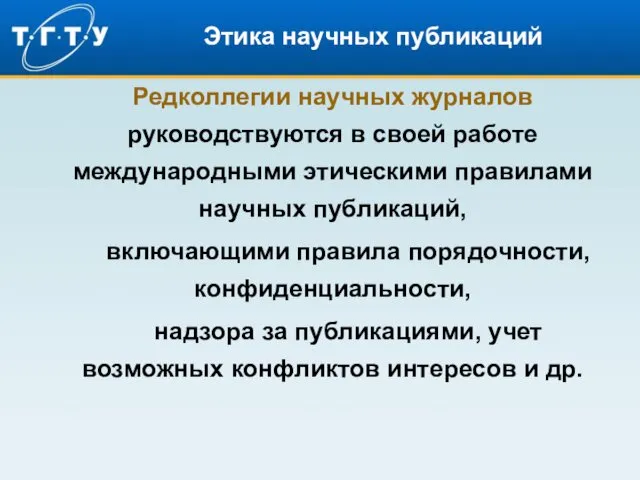 Т·Г·Т·У

Этика научных публикаций

Редколлегии научных журналов руководствуются в своей работе международными этическими правилами научных публикаций,

включающими правила порядочности, конфиденциальности,

надзора за публикациями, учет возможных конфликтов интересов и др.